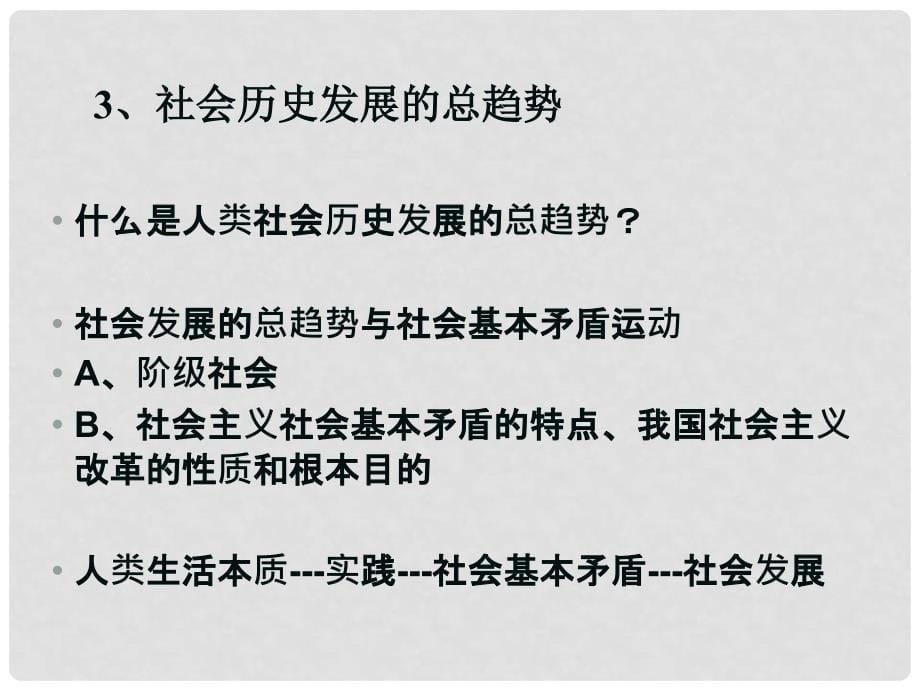 3、社会历史发展的总趋势

• 什么是人类社会历史发展的总趋势？

• 社会发展的总趋势与社会基本矛盾运动
• A、阶级社会
• B、社会主义社会基本矛盾的特点、我国社会主义改革的性质和根本目的

• 人类生活本质---实践---社会基本矛盾---社会发展